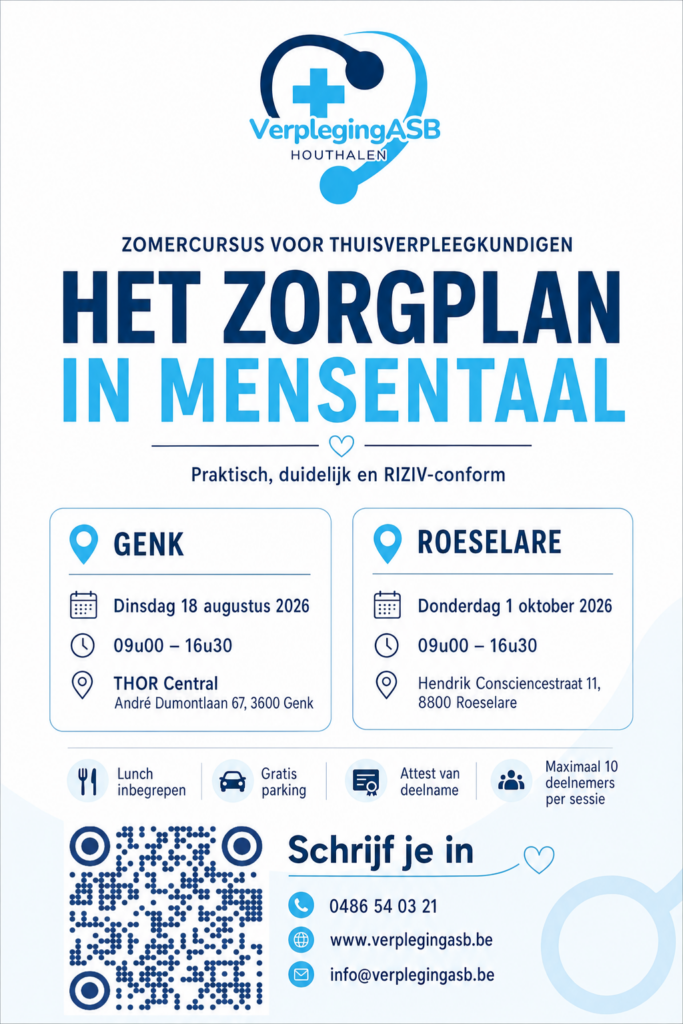 VerplegingASB
HOUTHALEN

ZOMERCURSUS VOOR THUISVERPLEEGKUNDIGEN

HET ZORGPLAN
IN MENSENTAAL

Praktisch, duidelijk en RIZIV-conform

GENK

Dinsdag 18 augustus 2026

09u00 – 16u30

THOR Central
André Dumontlaan 67, 3600 Genk

ROESELARE

Donderdag 1 oktober 2026

09u00 – 16u30

Hendrik Consciencestraat 11, 8800 Roeselare

Lunch inbegrepen

Gratis parking

Attest van deelname

Maximaal 10 deelnemers per sessie

Schrijf je in

0486 54 03 21

www.verplegingasb.be

info@verplegingasb.be